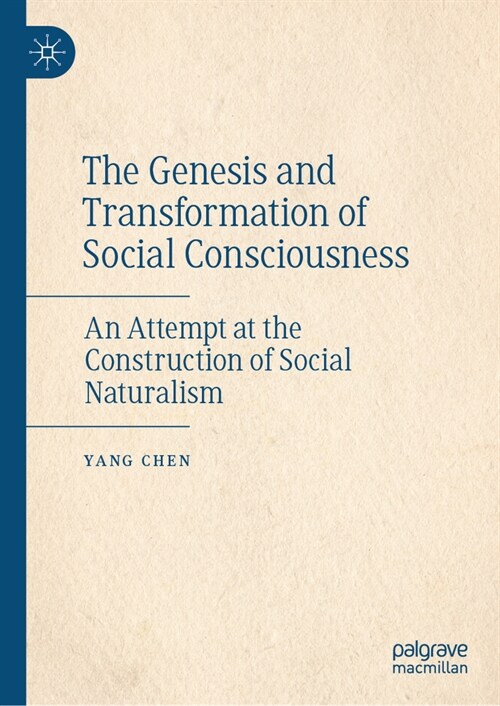 The Genesis and Transformation of Social Consciousness

An Attempt at the Construction of Social Naturalism

YANG CHEN

palgrave macmillan